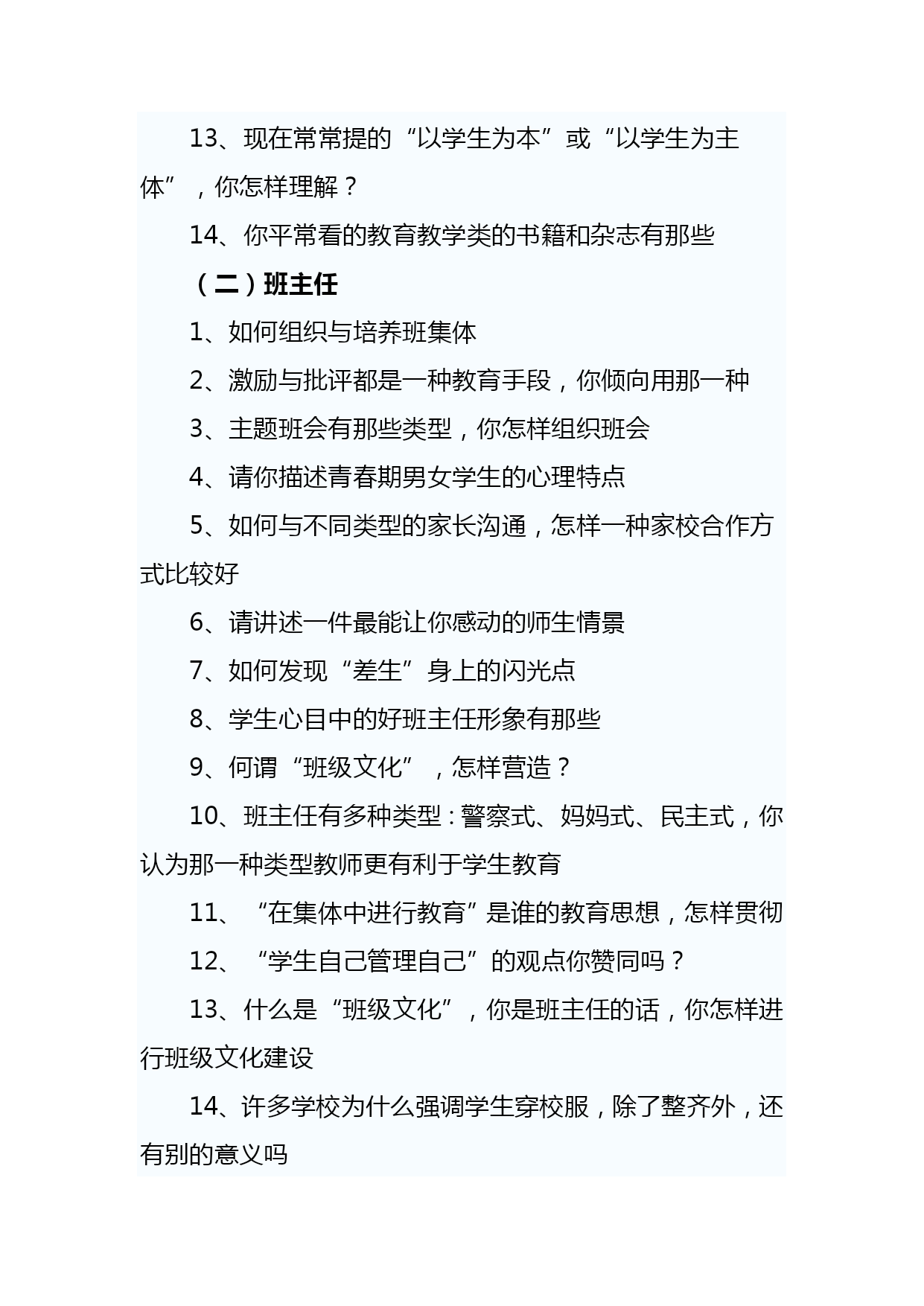 13、现在常常提的“以学生为本”或“以学生为主体”，你怎样理解？

14、你平常看的教育教学类的书籍和杂志有那些

（二）班主任

1、如何组织与培养班集体

2、激励与批评都是一种教育手段，你倾向用那一种

3、主题班会有那些类型，你怎样组织班会

4、请你描述青春期男女学生的心理特点

5、如何与不同类型的家长沟通，怎样一种家校合作方式比较好

6、请讲述一件最能让你感动的师生情景

7、如何发现“差生”身上的闪光点

8、学生心目中的好班主任形象有那些

9、何谓“班级文化”，怎样营造？

10、班主任有多种类型：警察式、妈妈式、民主式，你认为那一种类型教师更有利于学生教育

11、“在集体中进行教育”是谁的教育思想，怎样贯彻

12、“学生自己管理自己”的观点你赞同吗？

13、什么是“班级文化”，你是班主任的话，你怎样进行班级文化建设

14、许多学校为什么强调学生穿校服，除了整齐外，还有别的意义吗